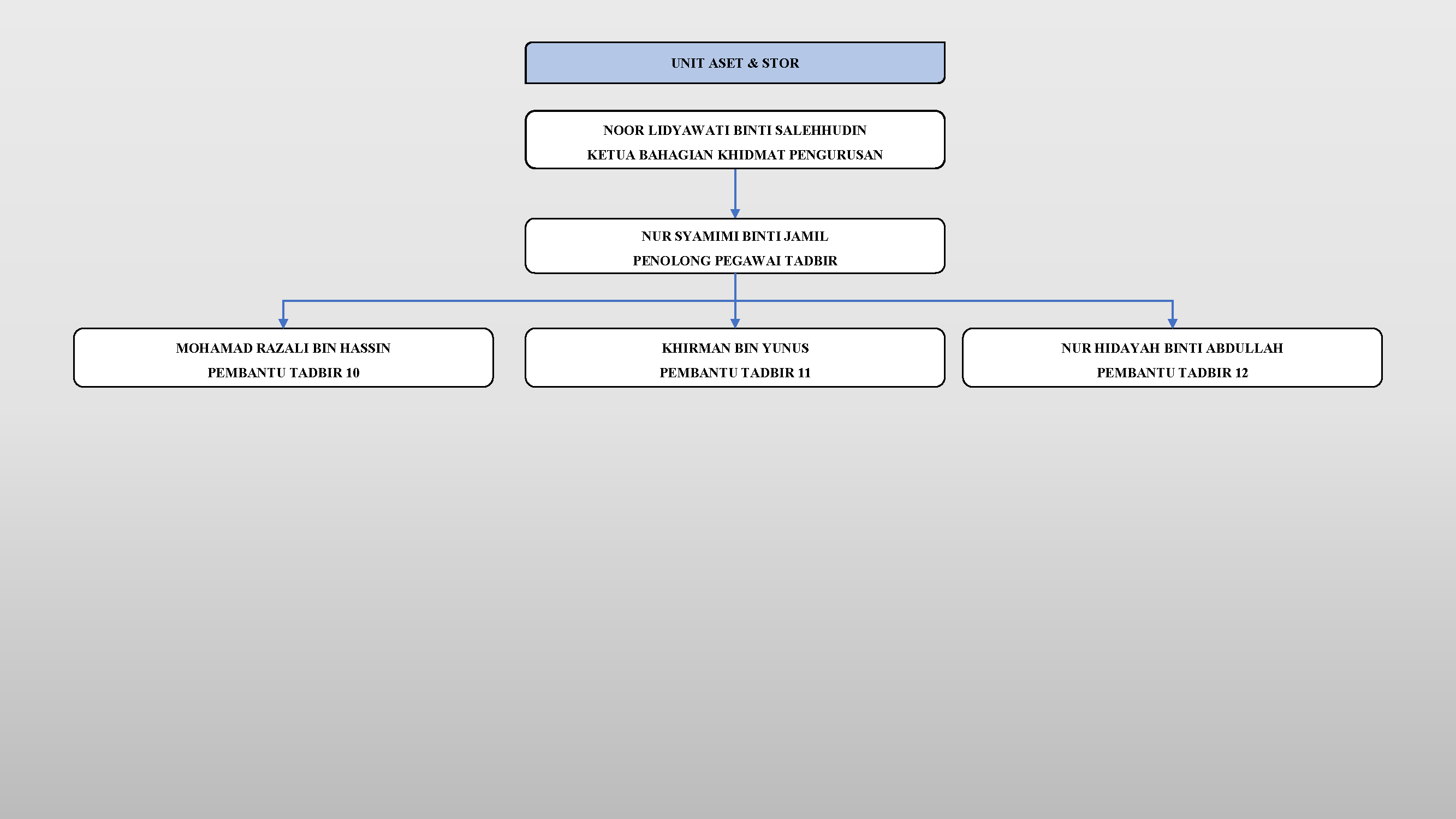 UNIT ASET & STOR

NOOR LIDYAWATI BINTI SALEHHUDIN
KETUA BAHAGIAN KHIDMAT PENGURUSAN

NUR SYAMIMI BINTI JAMIL
PENOLONG PEGAWAI TADBIR

MOHAMAD RAZALI BIN HASSIN
PEMBANTU TADBIR 10

KHIRMAN BIN YUNUS
PEMBANTU TADBIR 11

NUR HIDAYAH BINTI ABDULLAH
PEMBANTU TADBIR 12